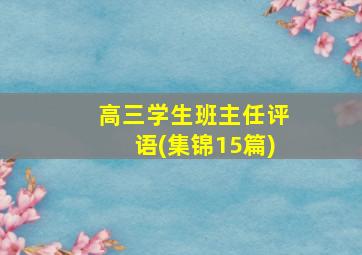 高三学生班主任评语(集锦15篇)